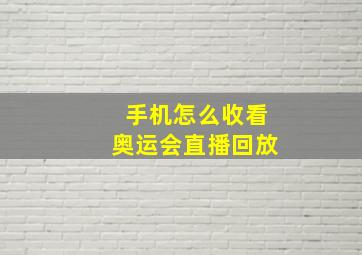 手机怎么收看
奥运会直播回放